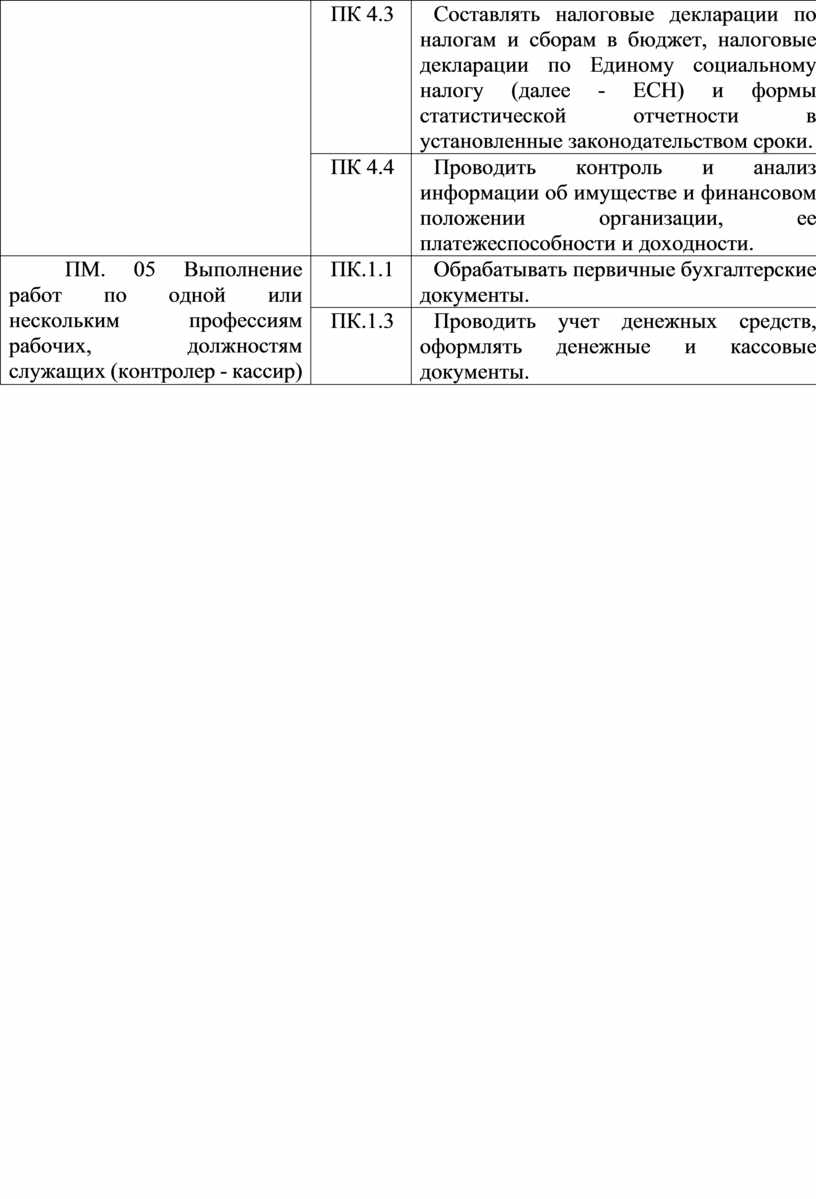 |  |  |  |
|---|---|---|
|  | ПК 4.3 | Составлять налоговые декларации по налогам и сборам в бюджет, налоговые декларации по Единому социальному налогу (далее - ЕСН) и формы статистической отчетности в установленные законодательством сроки. |
|  | ПК 4.4 | Проводить контроль и анализ информации об имуществе и финансовом положении организации, ее платежеспособности и доходности. |
| ПМ. 05 Выполнение работ по одной или нескольким профессиям рабочих, должностям служащих (контролер - кассир) | ПК.1.1 | Обрабатывать первичные бухгалтерские документы. |
|  | ПК.1.3 | Проводить учет денежных средств, оформлять денежные и кассовые документы. |